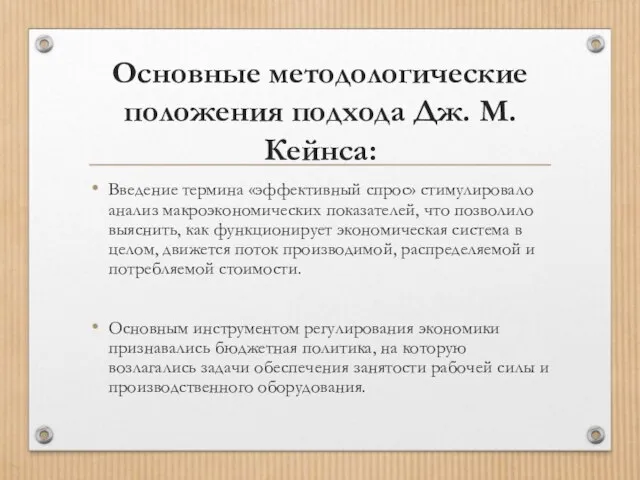 Основные методологические положения подхода Дж. М. Кейнса:

• Введение термина «эффективный спрос» стимулировало анализ макроэкономических показателей, что позволило выяснить, как функционирует экономическая система в целом, движется поток производимой, распределяемой и потребляемой стоимости.

• Основным инструментом регулирования экономики признавались бюджетная политика, на которую возлагались задачи обеспечения занятости рабочей силы и производственного оборудования.